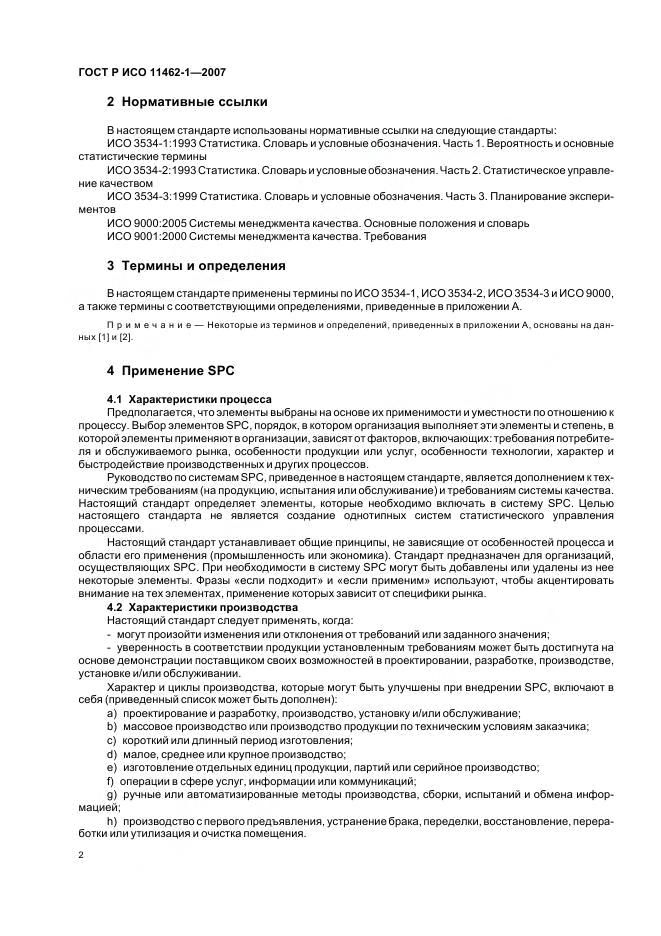 ГОСТ Р ИСО 11462-1—2007

2 Нормативные ссылки

В настоящем стандарте использованы нормативные ссылки на следующие стандарты:
ИСО 3534-1:1993 Статистика. Словарь и условные обозначения. Часть 1. Вероятность и основные статистические термины
ИСО 3534-2:1993 Статистика. Словарь и условные обозначения. Часть 2. Статистическое управление качеством
ИСО 3534-3:1999 Статистика. Словарь и условные обозначения. Часть 3. Планирование экспериментов
ИСО 9000:2005 Системы менеджмента качества. Основные положения и словарь
ИСО 9001:2000 Системы менеджмента качества. Требования

3 Термины и определения

В настоящем стандарте применены термины по ИСО 3534-1, ИСО 3534-2, ИСО 3534-3 и ИСО 9000, а также термины с соответствующими определениями, приведенные в приложении А.

Примечание — Некоторые из терминов и определений, приведенных в приложении А, основаны на данных [1] и [2].

4 Применение SPC

4.1 Характеристики процесса
Предполагается, что элементы выбраны на основе их применимости и уместности по отношению к процессу. Выбор элементов SPC, порядок, в котором организация выполняет эти элементы и степень, в которой элементы применяют в организации, зависят от факторов, включающих: требования потребителя и обслуживаемого рынка, особенности продукции или услуг, особенности технологии, характер и быстродействие производственных и других процессов.
Руководство по системам SPC, приведенное в настоящем стандарте, является дополнением к техническим требованиям (на продукцию, испытания или обслуживание) и требованиям системы качества. Настоящий стандарт определяет элементы, которые необходимо включать в систему SPC. Целью настоящего стандарта не является создание однотипных систем статистического управления процессами.
Настоящий стандарт устанавливает общие принципы, не зависящие от особенностей процесса и области его применения (промышленность или экономика). Стандарт предназначен для организаций, осуществляющих SPC. При необходимости в систему SPC могут быть добавлены или удалены из нее некоторые элементы. Фразы «если подходит» и «если применим» используют, чтобы акцентировать внимание на тех элементах, применение которых зависит от специфики рынка.
4.2 Характеристики производства
Настоящий стандарт следует применять, когда:
- могут произойти изменения или отклонения от требований или заданного значения;
- уверенность в соответствии продукции установленным требованиям может быть достигнута на основе демонстрации поставщиком своих возможностей в проектировании, разработке, производстве, установке и/или обслуживании.
Характер и циклы производства, которые могут быть улучшены при внедрении SPC, включают в себя (приведенный список может быть дополнен):
a) проектирование и разработку, производство, установку и/или обслуживание;
b) массовое производство или производство продукции по техническим условиям заказчика;
c) короткий или длинный период изготовления;
d) малое, среднее или крупное производство;
e) изготовление отдельных единиц продукции, партий или серийное производство;
f) операции в сфере услуг, информации или коммуникаций;
g) ручные или автоматизированные методы производства, сборки, испытаний и обмена информацией;
h) производство с первого предъявления, устранение брака, переделки, восстановление, переработки или утилизация и очистка помещения.

2